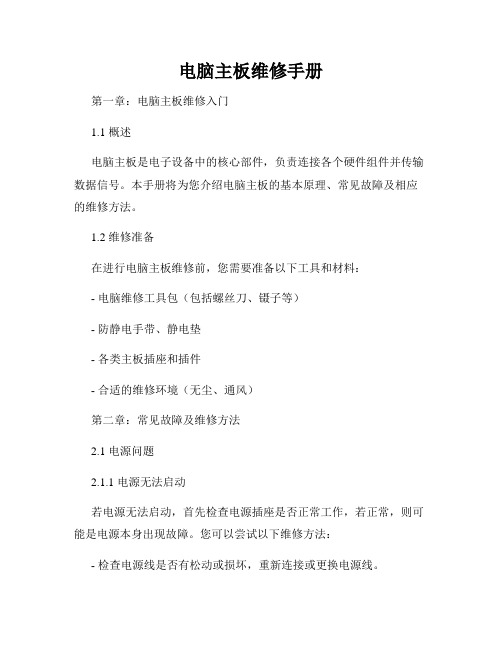 电脑主板维修手册

第一章：电脑主板维修入门

1.1 概述

电脑主板是电子设备中的核心部件，负责连接各个硬件组件并传输数据信号。本手册将为您介绍电脑主板的基本原理、常见故障及相应的维修方法。

1.2 维修准备

在进行电脑主板维修前，您需要准备以下工具和材料：

- 电脑维修工具包（包括螺丝刀、镊子等）

- 防静电手带、静电垫

- 各类主板插座和插件

- 合适的维修环境（无尘、通风）

第二章：常见故障及维修方法

2.1 电源问题

2.1.1 电源无法启动

若电源无法启动，首先检查电源插座是否正常工作，若正常，则可能是电源本身出现故障。您可以尝试以下维修方法：

- 检查电源线是否有松动或损坏，重新连接或更换电源线。